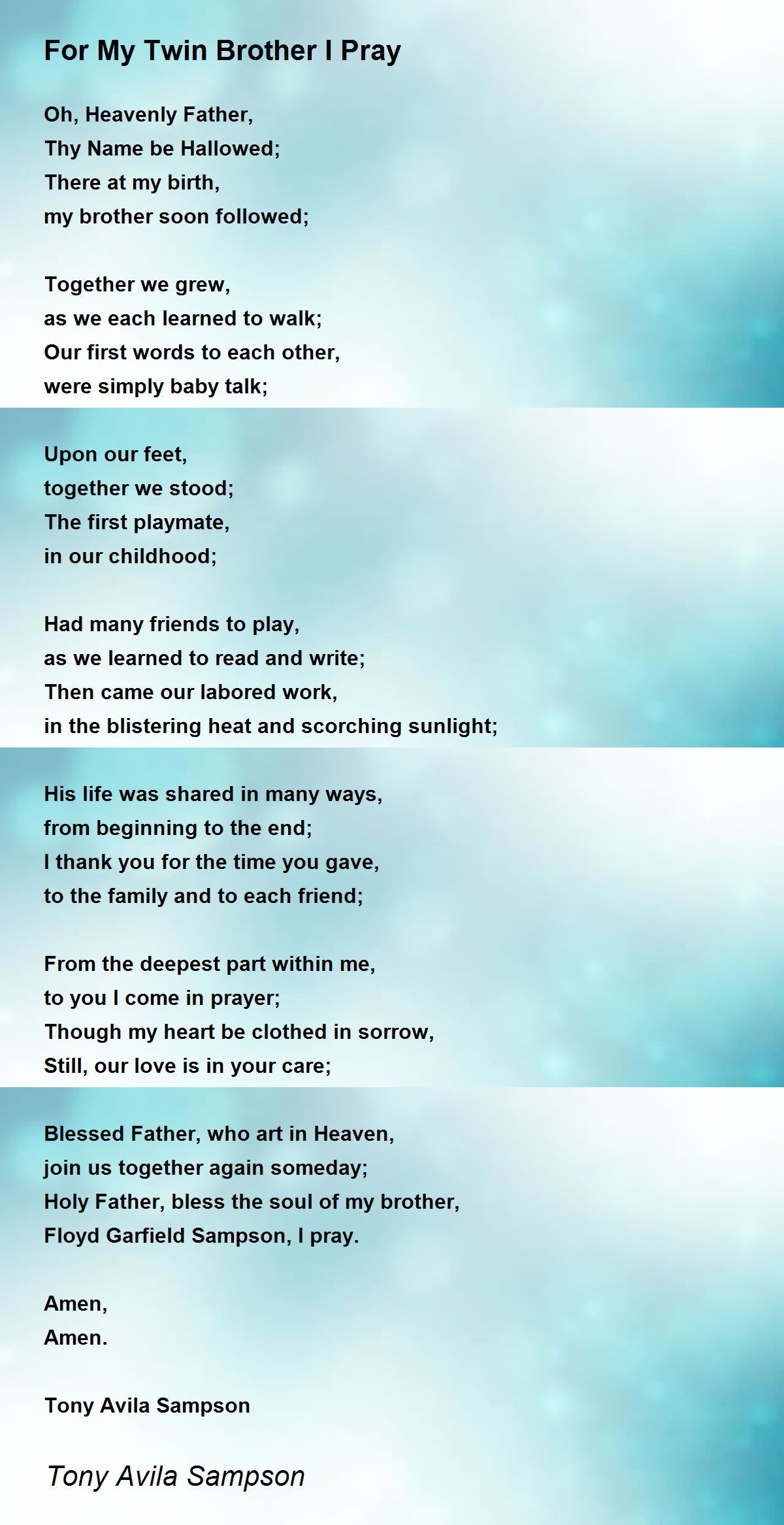 For My Twin Brother I Pray

Oh, Heavenly Father,
Thy Name be Hallowed;
There at my birth,
my brother soon followed;

Together we grew,
as we each learned to walk;
Our first words to each other,
were simply baby talk;

Upon our feet,
together we stood;
The first playmate,
in our childhood;

Had many friends to play,
as we learned to read and write;
Then came our labored work,
in the blistering heat and scorching sunlight;

His life was shared in many ways,
from beginning to the end;
I thank you for the time you gave,
to the family and to each friend;

From the deepest part within me,
to you I come in prayer;
Though my heart be clothed in sorrow,
Still, our love is in your care;

Blessed Father, who art in Heaven,
join us together again someday;
Holy Father, bless the soul of my brother,
Floyd Garfield Sampson, I pray.

Amen,
Amen.

Tony Avila Sampson

Tony Avila Sampson